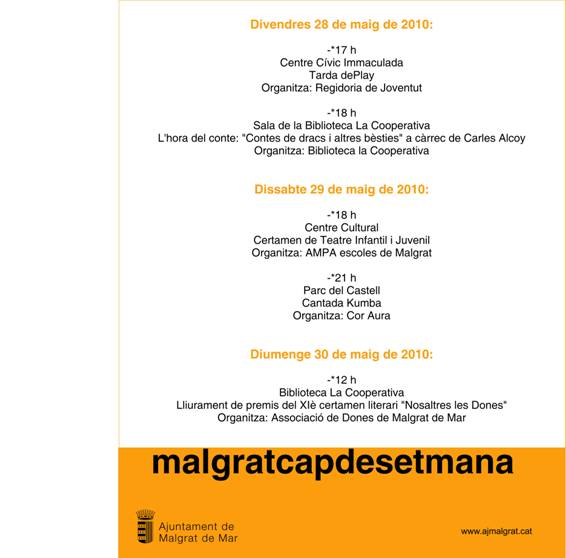 Divendres 28 de maig de 2010:

-*17 h
Centre Cívic Immaculada
Tarda dePlay
Organitza: Regidoria de Joventut

-*18 h
Sala de la Biblioteca La Cooperativa
L'hora del conte: "Contes de dracs i altres bèsties" a càrrec de Carles Alcoy
Organitza: Biblioteca la Cooperativa

Dissabte 29 de maig de 2010:

-*18 h
Centre Cultural
Certamen de Teatre Infantil i Juvenil
Organitza: AMPA escoles de Malgrat

-*21 h
Parc del Castell
Cantada Kumba
Organitza: Cor Aura

Diumenge 30 de maig de 2010:

-*12 h
Biblioteca La Cooperativa
Lliurament de premis del XIè certamen literari "Nosaltres les Dones"
Organitza: Associació de Dones de Malgrat de Mar

malgratcapdesetmana

Ajuntament de Malgrat de Mar

www.ajmalgrat.cat